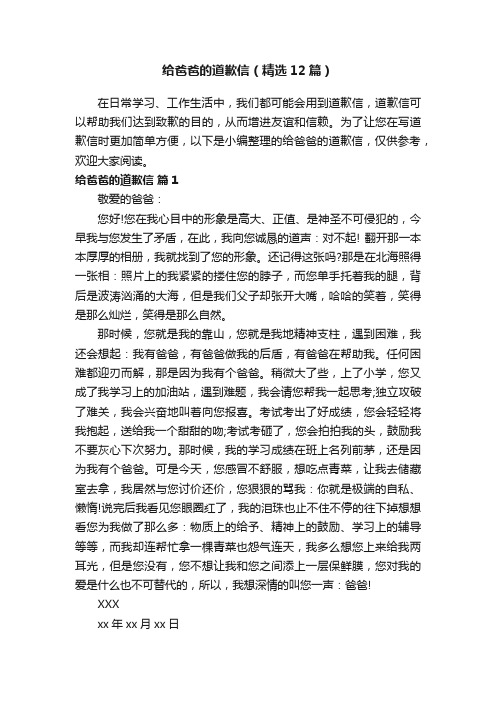 给爸爸的道歉信（精选12篇）

在日常学习、工作生活中，我们都可能会用到道歉信，道歉信可以帮助我们达到致歉的目的，从而增进友谊和信赖。为了让您在写道歉信时更加简单方便，以下是小编整理的给爸爸的道歉信，仅供参考，欢迎大家阅读。

给爸爸的道歉信 篇1

敬爱的爸爸：

您好!您在我心目中的形象是高大、正值、是神圣不可侵犯的，今早我与您发生了矛盾，在此，我向您诚恳的道声：对不起! 翻开那一本本厚厚的相册，我就找到了您的形象。还记得这张吗?那是在北海照得一张相：照片上的我紧紧的搂住您的脖子，而您单手托着我的腿，背后是波涛汹涌的大海，但是我们父子却张开大嘴，哈哈的笑着，笑得是那么灿烂，笑得是那么自然。

那时候，您就是我的靠山，您就是我地精神支柱，遇到困难，我还会想起：我有爸爸，有爸爸做我的后盾，有爸爸在帮助我。任何困难都迎刃而解，那是因为我有个爸爸。稍微大了些，上了小学，您又成了我学习上的加油站，遇到难题，我会请您帮我一起思考;独立攻破了难关，我会兴奋地叫着向您报喜。考试考出了好成绩，您会轻轻将我抱起，送给我一个甜甜的吻;考试考砸了，您会拍拍我的头，鼓励我不要灰心下次努力。那时候，我的学习成绩在班上名列前茅，还是因为我有个爸爸。可是今天，您感冒不舒服，想吃点青菜，让我去储藏室去拿，我居然与您讨价还价，您狠狠的骂我：你就是极端的自私、懒惰!说完后我看见您眼圈红了，我的泪珠也止不住不停的往下掉想想看您为我做了那么多：物质上的给予、精神上的鼓励、学习上的辅导等等，而我却连帮忙拿一棵青菜也怨气连天，我多么想您上来给我两耳光，但是您没有，您不想让我和您之间添上一层保鲜膜，您对我的爱是什么也不可替代的，所以，我想深情的叫您一声：爸爸!

XXX

xx年xx月xx日